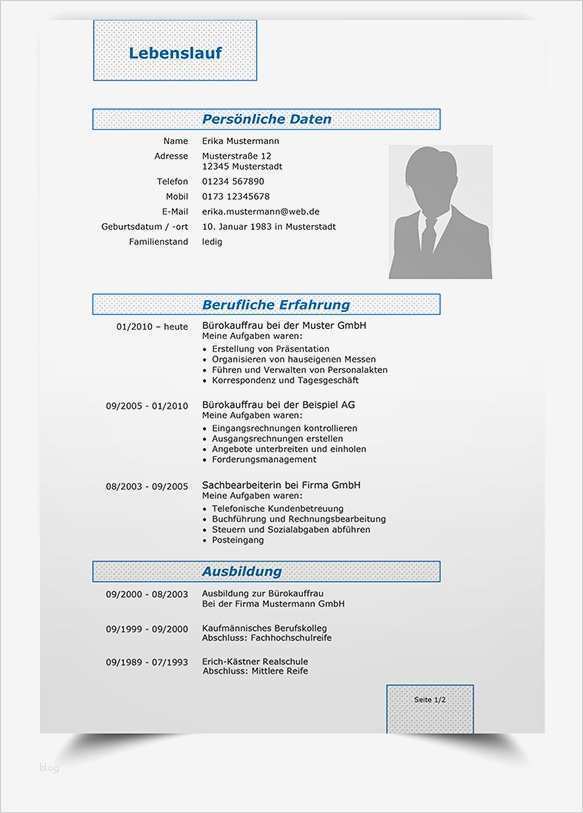 Lebenslauf

Persönliche Daten

Name Erika Mustermann
Adresse Musterstraße 12
12345 Musterstadt
Telefon 01234 567890
Mobil 0173 12345678
E-Mail erika.mustermann@web.de
Geburtsdatum / -ort 10. Januar 1983 in Musterstadt
Familienstand ledig

Berufliche Erfahrung

01/2010 – heute Bürokauffrau bei der Muster GmbH
Meine Aufgaben waren:
• Erstellung von Präsentation
• Organisieren von hauseigenen Messen
• Führen und Verwalten von Personalakten
• Korrespondenz und Tagesgeschäft

09/2005 - 01/2010 Bürokauffrau bei der Beispiel AG
Meine Aufgaben waren:
• Eingangsrechnungen kontrollieren
• Ausgangsrechnungen erstellen
• Angebote unterbreiten und einholen
• Forderungsmanagement

08/2003 - 09/2005 Sachbearbeiterin bei Firma GmbH
Meine Aufgaben waren:
• Telefonische Kundenbetreuung
• Buchführung und Rechnungsbearbeitung
• Steuern und Sozialabgaben abführen
• Posteingang

Ausbildung

09/2000 - 08/2003 Ausbildung zur Bürokauffrau
Bei der Firma Mustermann GmbH

09/1999 - 09/2000 Kaufmännisches Berufskolleg
Abschluss: Fachhochschulreife

09/1989 - 07/1993 Erich-Kästner Realschule
Abschluss: Mittlere Reife

Seite 1/2

blog